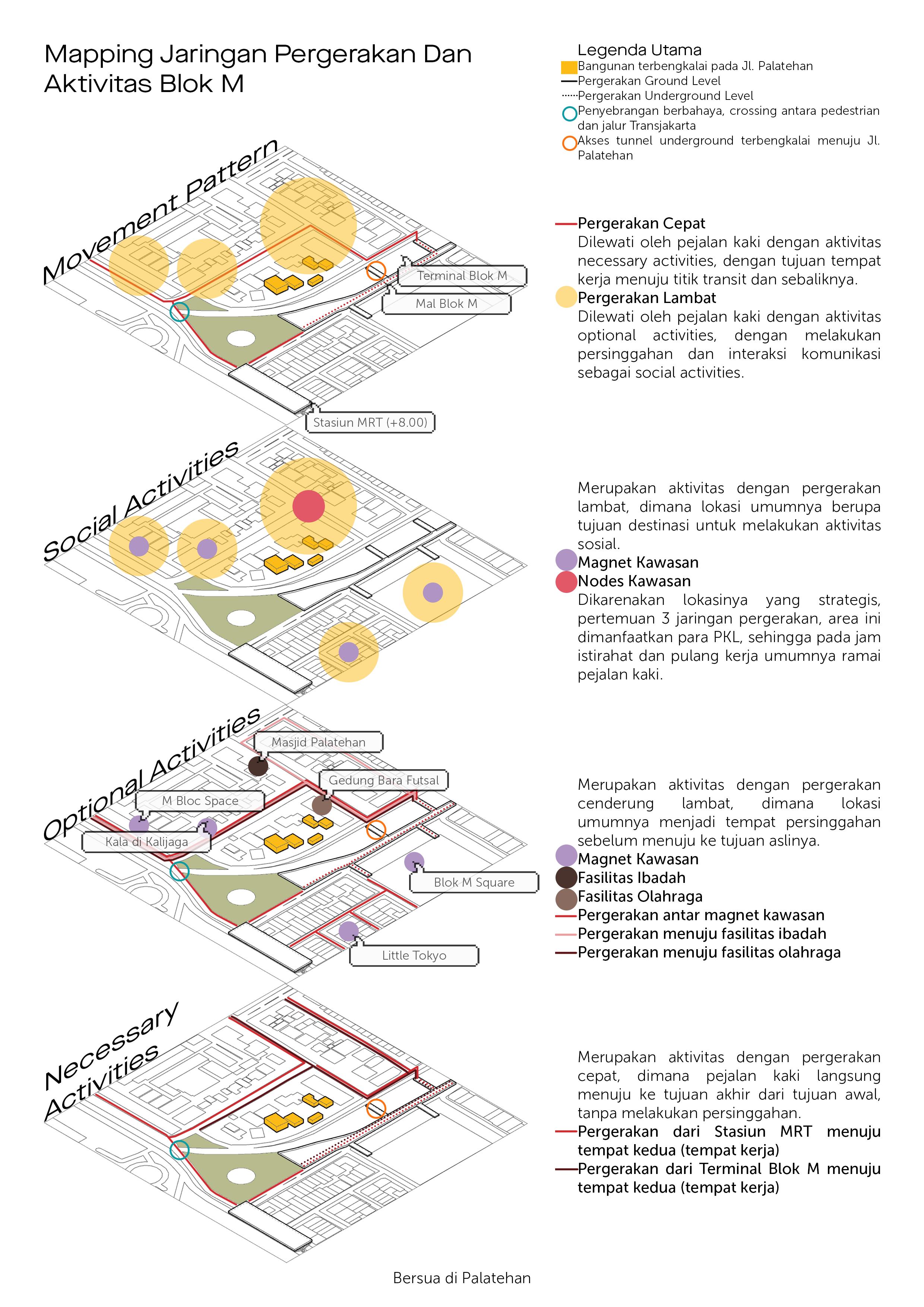 Mapping Jaringan Pergerakan Dan Aktivitas Blok M

Legenda Utama
Bangunan terbengkalai pada Jl. Palatehan
Pergerakan Ground Level
Pergerakan Underground Level
Penyebrangan berbahaya, crossing antara pedestrian dan jalur Transjakarta
Akses tunnel underground terbengkalai menuju Jl. Palatehan

Movement Pattern

Terminal Blok M
Mal Blok M
Stasiun MRT (+8.00)

Pergerakan Cepat
Dilewati oleh pejalan kaki dengan aktivitas necessary activities, dengan tujuan tempat kerja menuju titik transit dan sebaliknya.
Pergerakan Lambat
Dilewati oleh pejalan kaki dengan aktivitas optional activities, dengan melakukan persinggahan dan interaksi komunikasi sebagai social activities.

Social Activities

Merupakan aktivitas dengan pergerakan lambat, dimana lokasi umumnya berupa tujuan destinasi untuk melakukan aktivitas sosial.
Magnet Kawasan
Nodes Kawasan
Dikarenakan lokasinya yang strategis, pertemuan 3 jaringan pergerakan, area ini dimanfaatkan para PKL, sehingga pada jam istirahat dan pulang kerja umumnya ramai pejalan kaki.

Optional Activities

Masjid Palatehan
Gedung Bara Futsal
M Bloc Space
Kala di Kalijaga
Blok M Square
Little Tokyo

Merupakan aktivitas dengan pergerakan cenderung lambat, dimana lokasi umumnya menjadi tempat persinggahan sebelum menuju ke tujuan aslinya.
Magnet Kawasan
Fasilitas Ibadah
Fasilitas Olahraga
Pergerakan antar magnet kawasan
Pergerakan menuju fasilitas ibadah
Pergerakan menuju fasilitas olahraga

Necessary Activities

Merupakan aktivitas dengan pergerakan cepat, dimana pejalan kaki langsung menuju ke tujuan akhir dari tujuan awal, tanpa melakukan persinggahan.
Pergerakan dari Stasiun MRT menuju tempat kedua (tempat kerja)
Pergerakan dari Terminal Blok M menuju tempat kedua (tempat kerja)

Bersua di Palatehan